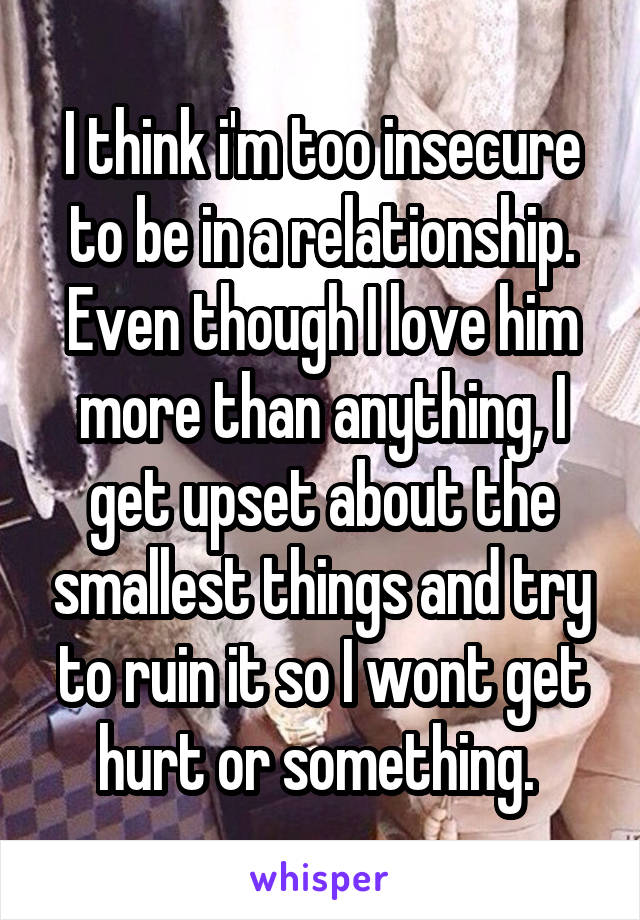 I think i'm too insecure to be in a relationship. Even though I love him more than anything, I get upset about the smallest things and try to ruin it so I wont get hurt or something.

whisper